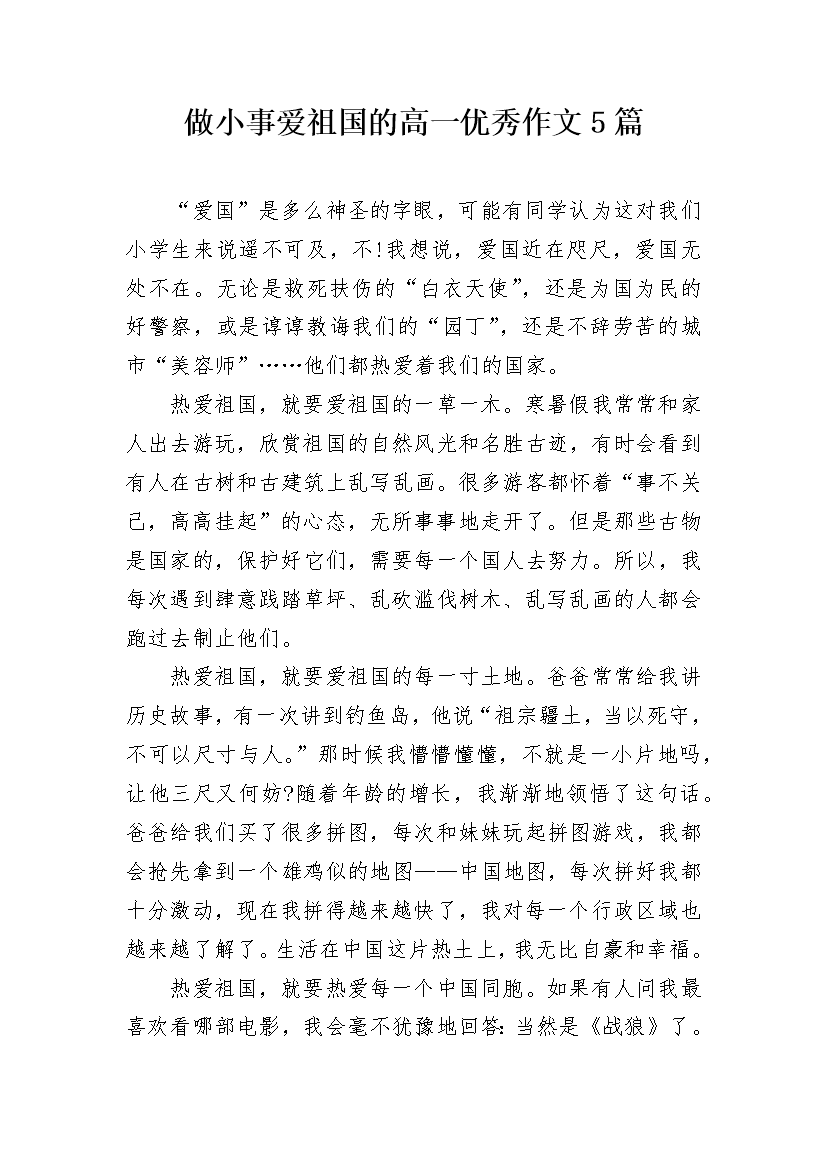 做小事爱祖国的高一优秀作文5篇

“爱国”是多么神圣的字眼，可能有同学认为这对我们小学生来说遥不可及，不!我想说，爱国近在咫尺，爱国无处不在。无论是救死扶伤的“白衣天使”，还是为国为民的好警察，或是谆谆教诲我们的“园丁”，还是不辞劳苦的城市“美容师”……他们都热爱着我们的国家。

热爱祖国，就要爱祖国的一草一木。寒暑假我常常和家人出去游玩，欣赏祖国的自然风光和名胜古迹，有时会看到有人在古树和古建筑上乱写乱画。很多游客都怀着“事不关己，高高挂起”的心态，无所事事地走开了。但是那些古物是国家的，保护好它们，需要每一个国人去努力。所以，我每次遇到肆意践踏草坪、乱砍滥伐树木、乱写乱画的人都会跑过去制止他们。

热爱祖国，就要爱祖国的每一寸土地。爸爸常常给我讲历史故事，有一次讲到钓鱼岛，他说“祖宗疆土，当以死守，不可以尺寸与人。”那时候我懵懵懂懂，不就是一小片地吗，让他三尺又何妨?随着年龄的增长，我渐渐地领悟了这句话。爸爸给我们买了很多拼图，每次和妹妹玩起拼图游戏，我都会抢先拿到一个雄鸡似的地图——中国地图，每次拼好我都十分激动，现在我拼得越来越快了，我对每一个行政区域也越来越了解了。生活在中国这片热土上，我无比自豪和幸福。

热爱祖国，就要热爱每一个中国同胞。如果有人问我最喜欢看哪部电影，我会毫不犹豫地回答：当然是《战狼》了。